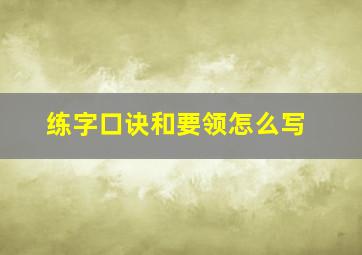 练字口诀和要领怎么写